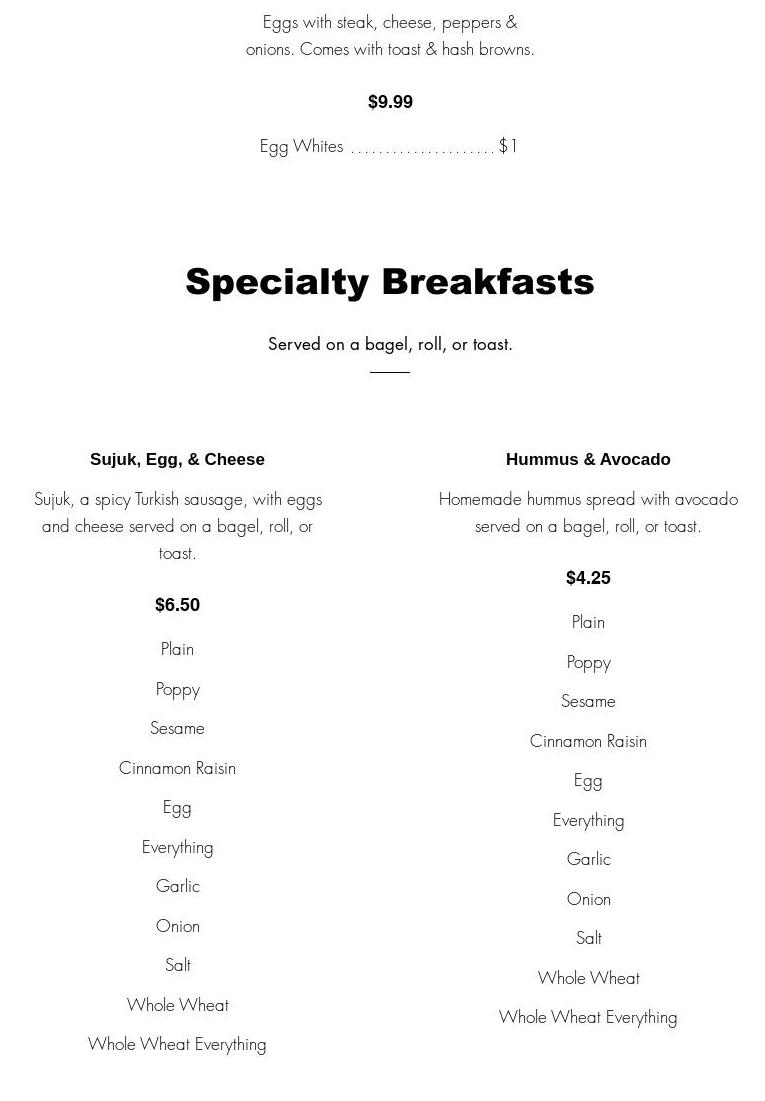 Eggs with steak, cheese, peppers & onions. Comes with toast & hash browns.

$9.99

Egg Whites ..................... $1

Specialty Breakfasts

Served on a bagel, roll, or toast.

Sujuk, Egg, & Cheese

Sujuk, a spicy Turkish sausage, with eggs and cheese served on a bagel, roll, or toast.

$6.50

Plain

Poppy

Sesame

Cinnamon Raisin

Egg

Everything

Garlic

Onion

Salt

Whole Wheat

Whole Wheat Everything

Hummus & Avocado

Homemade hummus spread with avocado served on a bagel, roll, or toast.

$4.25

Plain

Poppy

Sesame

Cinnamon Raisin

Egg

Everything

Garlic

Onion

Salt

Whole Wheat

Whole Wheat Everything